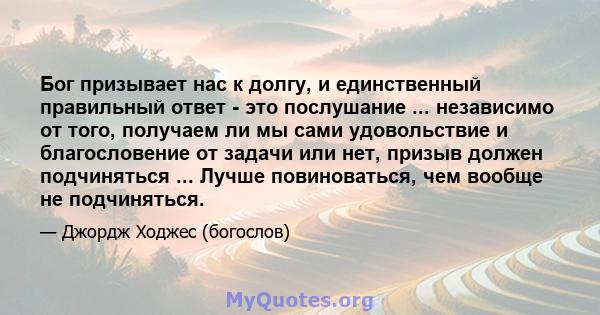 Бог призывает нас к долгу, и единственный правильный ответ - это послушание ... независимо от того, получаем ли мы сами удовольствие и благословение от задачи или нет, призыв должен подчиняться ... Лучше повиноваться, чем вообще не подчиняться.

— Джордж Ходжес (богослов)

MyQuotes.org